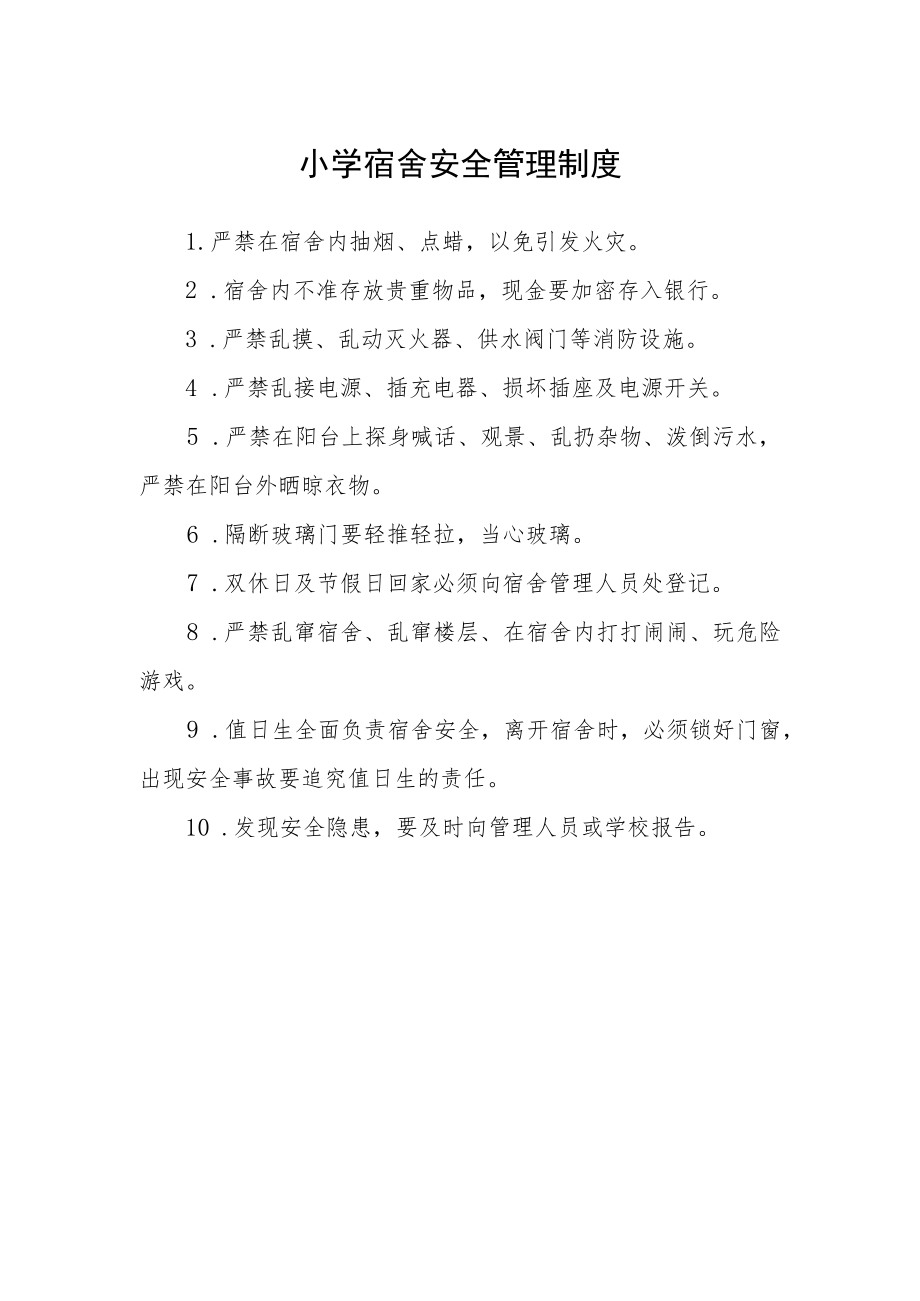 小学宿舍安全管理制度

1.严禁在宿舍内抽烟、点蜡，以免引发火灾。

2．宿舍内不准存放贵重物品，现金要加密存入银行。

3．严禁乱摸、乱动灭火器、供水阀门等消防设施。

4．严禁乱接电源、插充电器、损坏插座及电源开关。

5．严禁在阳台上探身喊话、观景、乱扔杂物、泼倒污水，严禁在阳台外晒晾衣物。

6．隔断玻璃门要轻推轻拉，当心玻璃。

7．双休日及节假日回家必须向宿舍管理人员处登记。

8．严禁乱窜宿舍、乱窜楼层、在宿舍内打打闹闹、玩危险游戏。

9．值日生全面负责宿舍安全，离开宿舍时，必须锁好门窗，出现安全事故要追究值日生的责任。

10．发现安全隐患，要及时向管理人员或学校报告。